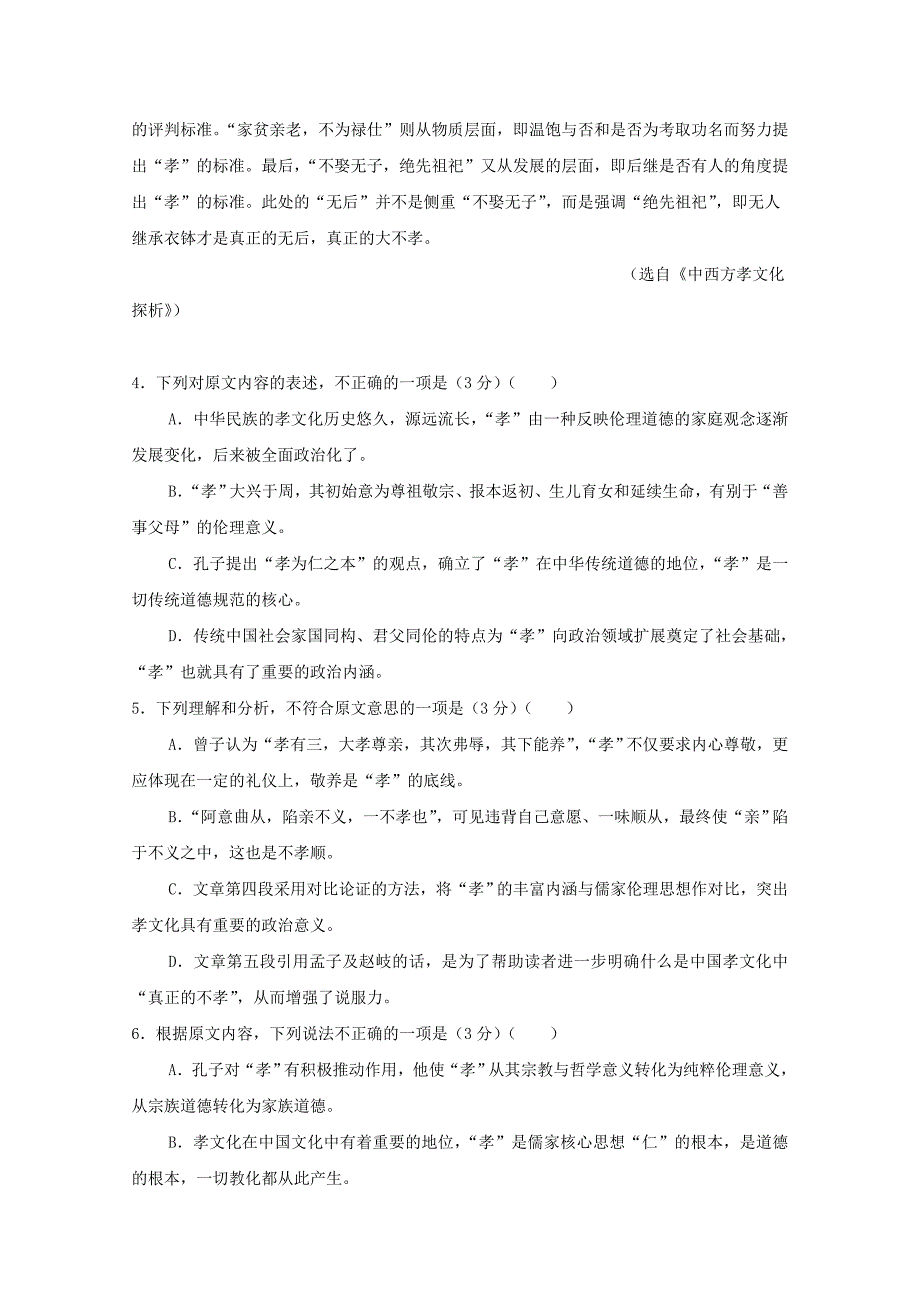 的评判标准。“家贫亲老，不为禄仕”则从物质层面，即温饱与否和是否为考取功名而努力提出“孝”的标准。最后，“不娶无子，绝先祖祀”又从发展的层面，即后继是否有人的角度提出“孝”的标准。此处的“无后”并不是侧重“不娶无子”，而是强调“绝先祖祀”，即无人继承衣钵才是真正的无后，真正的大不孝。

（选自《中西方孝文化探析》）

4．下列对原文内容的表述，不正确的一项是（3分）（　　）

A．中华民族的孝文化历史悠久，源远流长，“孝”由一种反映伦理道德的家庭观念逐渐发展变化，后来被全面政治化了。

B．“孝”大兴于周，其初始意为尊祖敬宗、报本返初、生儿育女和延续生命，有别于“善事父母”的伦理意义。

C．孔子提出“孝为仁之本”的观点，确立了“孝”在中华传统道德的地位，“孝”是一切传统道德规范的核心。

D．传统中国社会家国同构、君父同伦的特点为“孝”向政治领域扩展奠定了社会基础，“孝”也就具有了重要的政治内涵。

5．下列理解和分析，不符合原文意思的一项是（3分）（　　）

A．曾子认为“孝有三，大孝尊亲，其次弗辱，其下能养”，“孝”不仅要求内心尊敬，更应体现在一定的礼仪上，敬养是“孝”的底线。

B．“阿意曲从，陷亲不义，一不孝也”，可见违背自己意愿、一味顺从，最终使“亲”陷于不义之中，这也是不孝顺。

C．文章第四段采用对比论证的方法，将“孝”的丰富内涵与儒家伦理思想作对比，突出孝文化具有重要的政治意义。

D．文章第五段引用孟子及赵岐的话，是为了帮助读者进一步明确什么是中国孝文化中“真正的不孝”，从而增强了说服力。

6．根据原文内容，下列说法不正确的一项是（3分）（　　）

A．孔子对“孝”有积极推动作用，他使“孝”从其宗教与哲学意义转化为纯粹伦理意义，从宗族道德转化为家族道德。

B．孝文化在中国文化中有着重要的地位，“孝”是儒家核心思想“仁”的根本，是道德的根本，一切教化都从此产生。